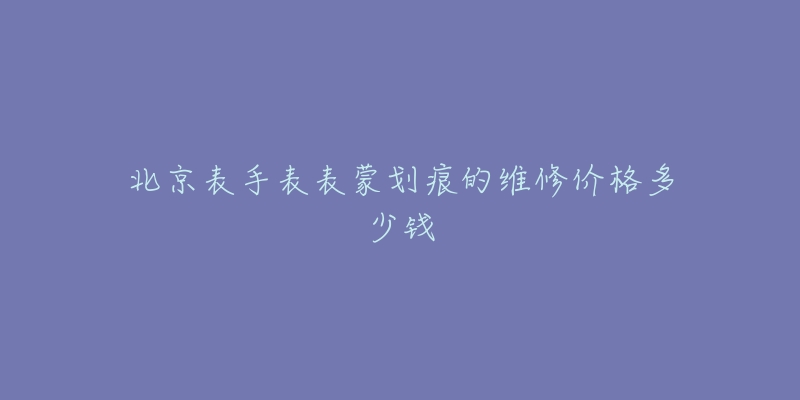 北京表手表表蒙划痕的维修价格多少钱